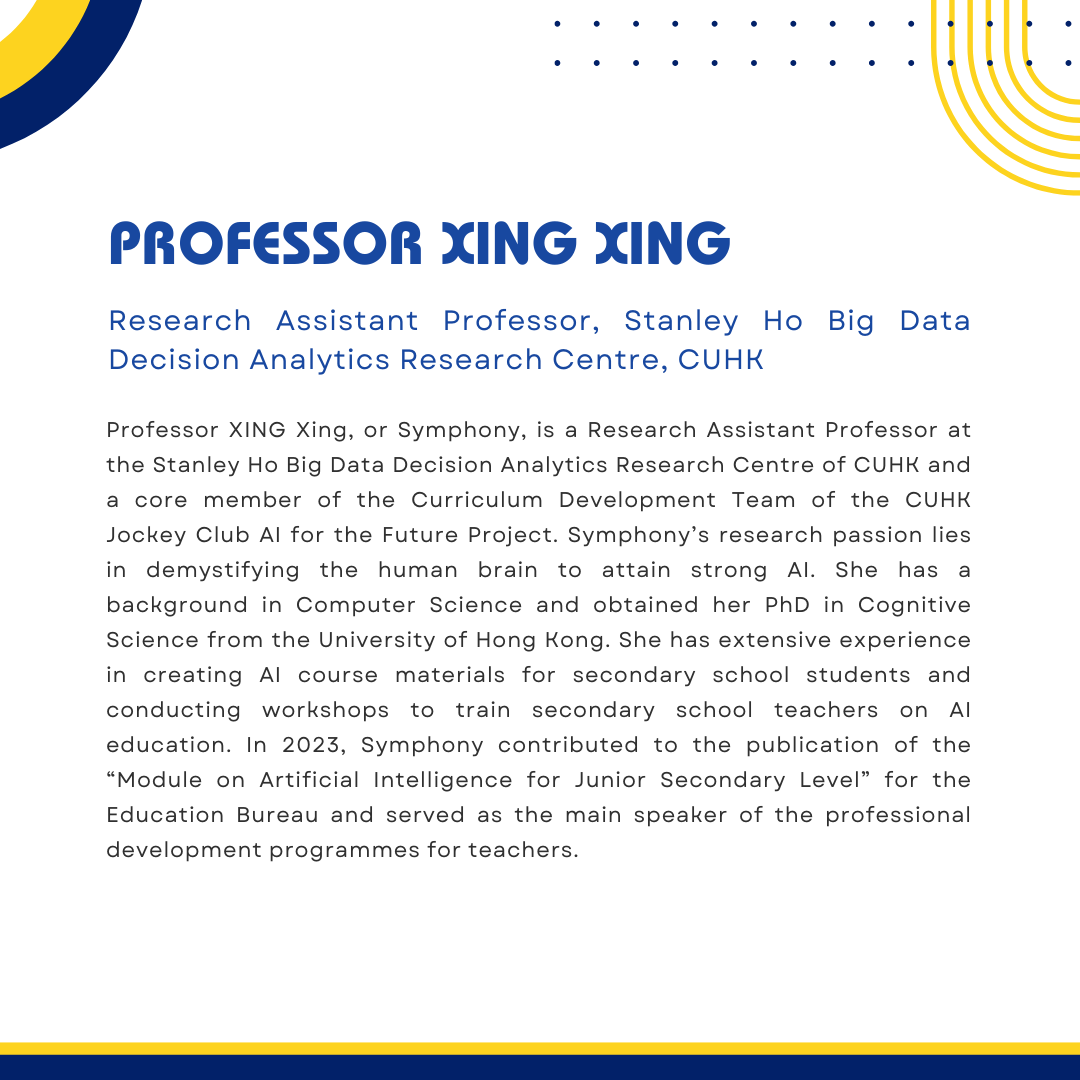 PROFESSOR XING XING

Research Assistant Professor, Stanley Ho Big Data Decision Analytics Research Centre, CUHK

Professor XING Xing, or Symphony, is a Research Assistant Professor at the Stanley Ho Big Data Decision Analytics Research Centre of CUHK and a core member of the Curriculum Development Team of the CUHK Jockey Club AI for the Future Project. Symphony's research passion lies in demystifying the human brain to attain strong AI. She has a background in Computer Science and obtained her PhD in Cognitive Science from the University of Hong Kong. She has extensive experience in creating AI course materials for secondary school students and conducting workshops to train secondary school teachers on AI education. In 2023, Symphony contributed to the publication of the "Module on Artificial Intelligence for Junior Secondary Level" for the Education Bureau and served as the main speaker of the professional development programmes for teachers.